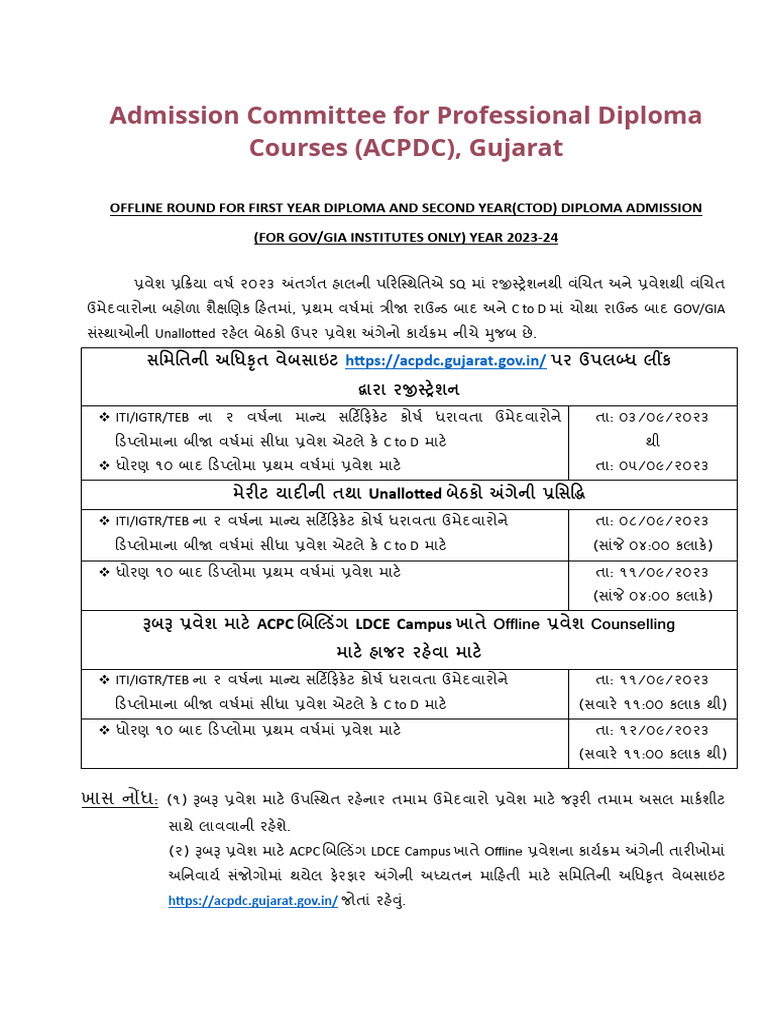 Admission Committee for Professional Diploma Courses (ACPDC), Gujarat

OFFLINE ROUND FOR FIRST YEAR DIPLOMA AND SECOND YEAR(CTOD) DIPLOMA ADMISSION (FOR GOV/GIA INSTITUTES ONLY) YEAR 2023-24

પ્રવેશ પ્રક્રિયા વર્ષ ૨૦૨૩ અંતર્ગત હાલની પરિસ્થિતિએ SQ માં રજીસ્ટ્રેશનથી વંચિત અને પ્રવેશથી વંચિત ઉમેદવારોના બહોળા શૈક્ષણિક હિતમાં, પ્રથમ વર્ષમાં ત્રીજા રાઉન્ડ બાદ અને C to D માં ચોથા રાઉન્ડ બાદ GOV/GIA સંસ્થાઓની Unallotted રહેલ બેઠકો ઉપર પ્રવેશ અંગેનો કાર્યક્રમ નીચે મુજબ છે.

| સમિતિની અધિકૃત વેબસાઇટ https://acpdc.gujarat.gov.in/ પર ઉપલબ્ધ લીંક દ્વારા રજીસ્ટ્રેશન | |
|---|---|
| ❖ ITI/IGTR/TEB ના ૨ વર્ષના માન્ય સર્ટિફિકેટ કોર્ષ ધરાવતા ઉમેદવારોને ડિપ્લોમાના બીજા વર્ષમાં સીધા પ્રવેશ એટલે કે C to D માટે ❖ ધોરણ ૧૦ બાદ ડિપ્લોમા પ્રથમ વર્ષમાં પ્રવેશ માટે | તા: ૦૩/૦૯/૨૦૨૩ થી તા: ૦૫/૦૯/૨૦૨૩ |
| મેરીટ યાદીની તથા Unallotted બેઠકો અંગેની પ્રસિદ્ધિ | |
| ❖ ITI/IGTR/TEB ના ૨ વર્ષના માન્ય સર્ટિફિકેટ કોર્ષ ધરાવતા ઉમેદવારોને ડિપ્લોમાના બીજા વર્ષમાં સીધા પ્રવેશ એટલે કે C to D માટે | તા: ૦૮/૦૯/૨૦૨૩ (સાંજે ૦૪:૦૦ કલાકે) |
| ❖ ધોરણ ૧૦ બાદ ડિપ્લોમા પ્રથમ વર્ષમાં પ્રવેશ માટે | તા: ૧૧/૦૯/૨૦૨૩ (સાંજે ૦૪:૦૦ કલાકે) |
| રૂબરૂ પ્રવેશ માટે ACPC બિલ્ડિંગ LDCE Campus ખાતે Offline પ્રવેશ Counselling માટે હાજર રહેવા માટે | |
| ❖ ITI/IGTR/TEB ના ૨ વર્ષના માન્ય સર્ટિફિકેટ કોર્ષ ધરાવતા ઉમેદવારોને ડિપ્લોમાના બીજા વર્ષમાં સીધા પ્રવેશ એટલે કે C to D માટે | તા: ૧૧/૦૯/૨૦૨૩ (સવારે ૧૧:૦૦ કલાક થી) |
| ❖ ધોરણ ૧૦ બાદ ડિપ્લોમા પ્રથમ વર્ષમાં પ્રવેશ માટે | તા: ૧૨/૦૯/૨૦૨૩ (સવારે ૧૧:૦૦ કલાક થી) |

ખાસ નોંધ: (૧) રૂબરૂ પ્રવેશ માટે ઉપસ્થિત રહેનાર તમામ ઉમેદવારો પ્રવેશ માટે જરૂરી તમામ અસલ માર્કશીટ સાથે લાવવાની રહેશે.
(૨) રૂબરૂ પ્રવેશ માટે ACPC બિલ્ડિંગ LDCE Campus ખાતે Offline પ્રવેશના કાર્યક્રમ અંગેની તારીખોમાં અનિવાર્ય સંજોગોમાં થયેલ ફેરફાર અંગેની અધ્યતન માહિતી માટે સમિતિની અધિકૃત વેબસાઇટ https://acpdc.gujarat.gov.in/ જોતાં રહેવું.